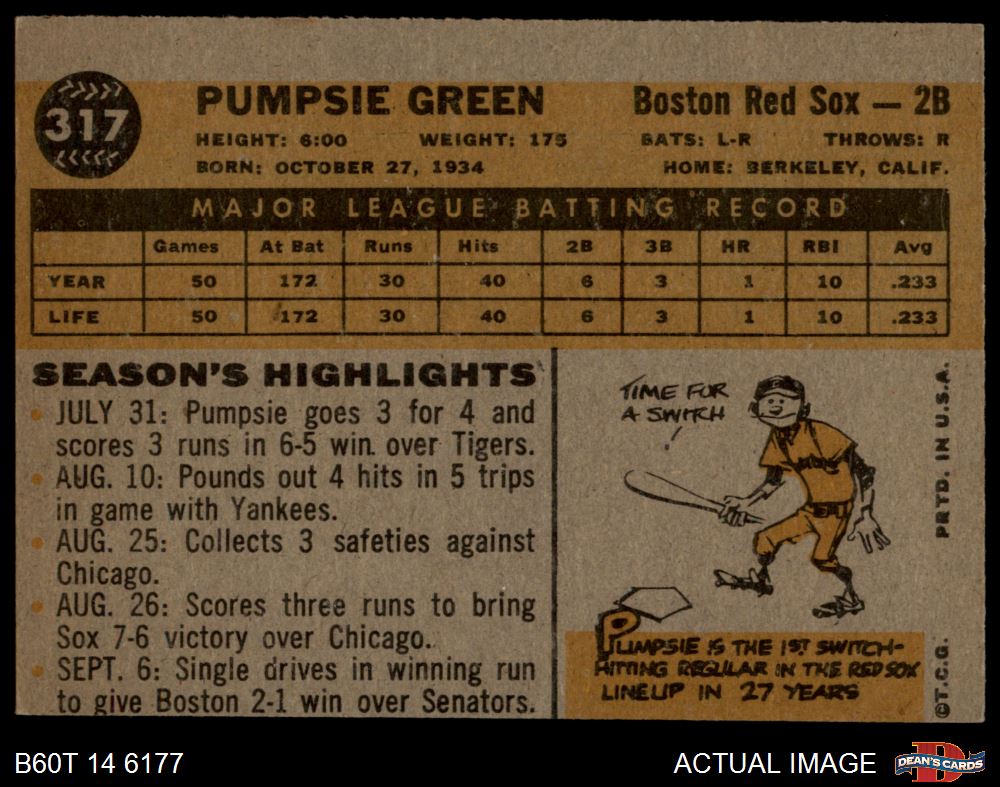 317

PUMPSIE GREEN

Boston Red Sox — 2B

HEIGHT: 6:00 WEIGHT: 175 BATS: L-R THROWS: R

BORN: OCTOBER 27, 1934 HOME: BERKELEY, CALIF.

MAJOR LEAGUE BATTING RECORD

| | Games | At Bat | Runs | Hits | 2B | 3B | HR | RBI | Avg |
|---|---|---|---|---|---|---|---|---|---|
| YEAR | 50 | 172 | 30 | 40 | 6 | 3 | 1 | 10 | .233 |
| LIFE | 50 | 172 | 30 | 40 | 6 | 3 | 1 | 10 | .233 |

SEASON'S HIGHLIGHTS

• JULY 31: Pumpsie goes 3 for 4 and scores 3 runs in 6-5 win over Tigers.
• AUG. 10: Pounds out 4 hits in 5 trips in game with Yankees.
• AUG. 25: Collects 3 safeties against Chicago.
• AUG. 26: Scores three runs to bring Sox 7-6 victory over Chicago.
• SEPT. 6: Single drives in winning run to give Boston 2-1 win over Senators.

TIME FOR A SWITCH

PUMPSIE IS THE 1ST SWITCH-HITTING REGULAR IN THE RED SOX LINEUP IN 27 YEARS

PRTD. IN U.S.A.

©T.C.G.

B60T 14 6177

ACTUAL IMAGE

DEAN'S CARDS